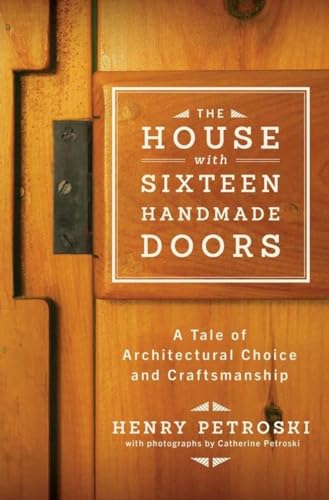 THE HOUSE with SIXTEEN HANDMADE DOORS

A Tale of Architectural Choice and Craftsmanship

HENRY PETROSKI
with photographs by Catherine Petroski